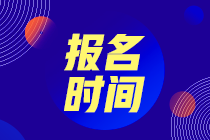 报名
时间